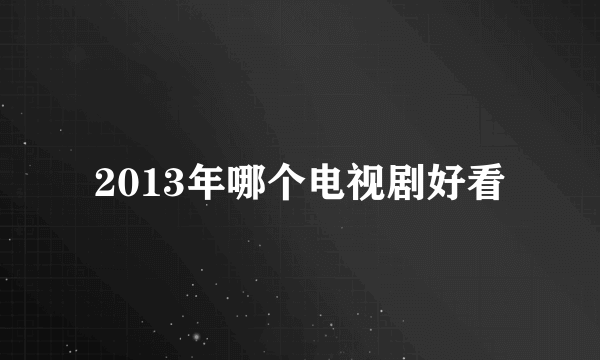 2013年哪个电视剧好看